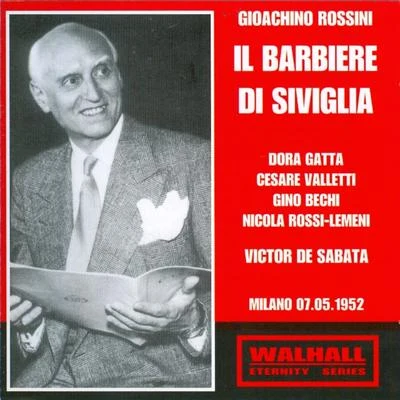 GIOACHINO ROSSINI

IL BARBIERE DI SIVIGLIA

DORA GATTA
CESARE VALLETTI
GINO BECHI
NICOLA ROSSI-LEMENI

VICTOR DE SABATA

MILANO 07.05.1952

WALHALL
ETERNITY SERIES